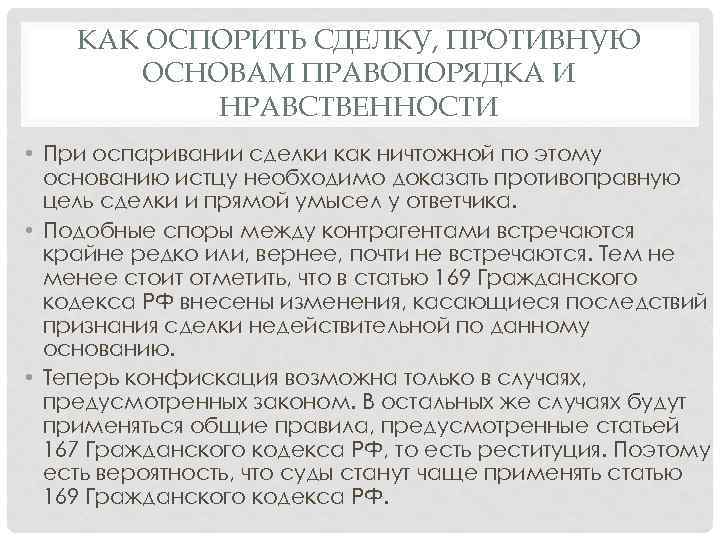 КАК ОСПОРИТЬ СДЕЛКУ, ПРОТИВНУЮ ОСНОВАМ ПРАВОПОРЯДКА И НРАВСТВЕННОСТИ

• При оспаривании сделки как ничтожной по этому основанию истцу необходимо доказать противоправную цель сделки и прямой умысел у ответчика.

• Подобные споры между контрагентами встречаются крайне редко или, вернее, почти не встречаются. Тем не менее стоит отметить, что в статью 169 Гражданского кодекса РФ внесены изменения, касающиеся последствий признания сделки недействительной по данному основанию.

• Теперь конфискация возможна только в случаях, предусмотренных законом. В остальных же случаях будут применяться общие правила, предусмотренные статьей 167 Гражданского кодекса РФ, то есть реституция. Поэтому есть вероятность, что суды станут чаще применять статью 169 Гражданского кодекса РФ.